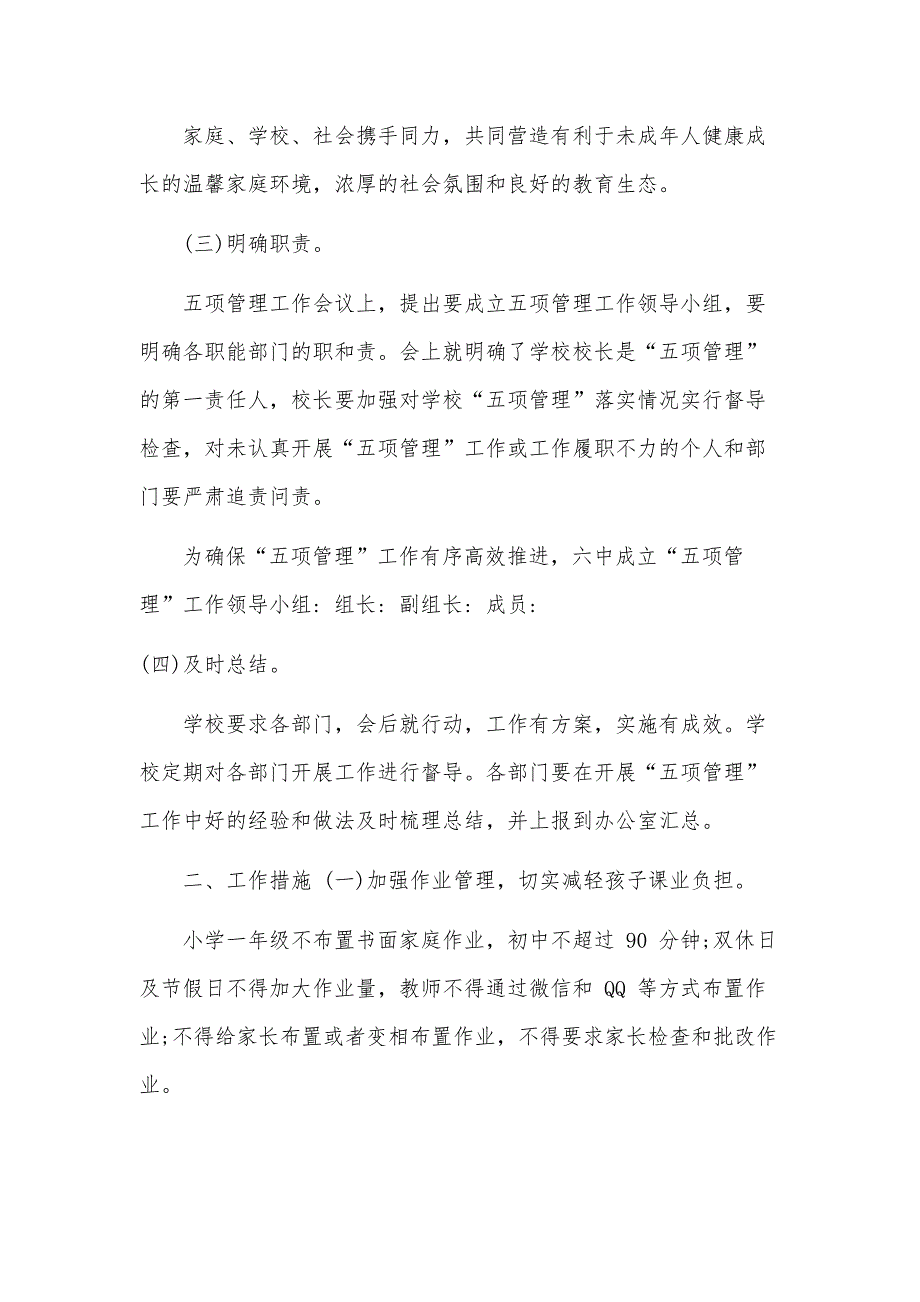 家庭、学校、社会携手同力，共同营造有利于未成年人健康成长的温馨家庭环境，浓厚的社会氛围和良好的教育生态。

(三)明确职责。

五项管理工作会议上，提出要成立五项管理工作领导小组，要明确各职能部门的职和责。会上就明确了学校校长是“五项管理”的第一责任人，校长要加强对学校“五项管理”落实情况实行督导检查，对未认真开展“五项管理”工作或工作履职不力的个人和部门要严肃追责问责。

为确保“五项管理”工作有序高效推进，六中成立“五项管理”工作领导小组：组长：副组长：成员：

(四)及时总结。

学校要求各部门，会后就行动，工作有方案，实施有成效。学校定期对各部门开展工作进行督导。各部门要在开展“五项管理”工作中好的经验和做法及时梳理总结，并上报到办公室汇总。

二、工作措施 (一)加强作业管理，切实减轻孩子课业负担。

小学一年级不布置书面家庭作业，初中不超过 90 分钟;双休日及节假日不得加大作业量，教师不得通过微信和 QQ 等方式布置作业;不得给家长布置或者变相布置作业，不得要求家长检查和批改作业。